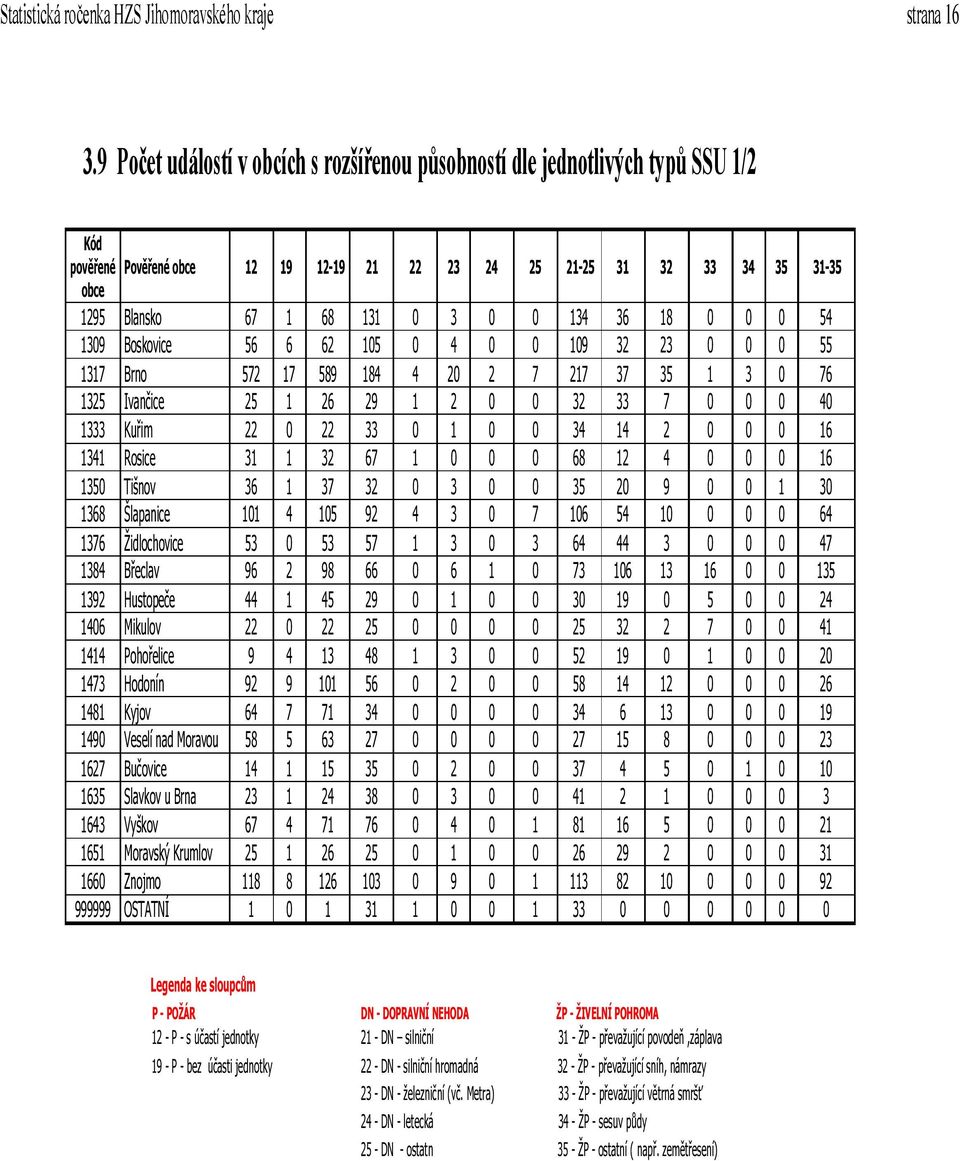 Statistická ročenka HZS Jihomoravského kraje strana 16

3.9 Počet událostí v obcích s rozšířenou působností dle jednotlivých typů SSU 1/2

| Kód pověřené obce | Pověřené obce | 12 | 19 | 12-19 | 21 | 22 | 23 | 24 | 25 | 21-25 | 31 | 32 | 33 | 34 | 35 | 31-35 |
|---|---|---|---|---|---|---|---|---|---|---|---|---|---|---|---|---|
| 1295 | Blansko | 67 | 1 | 68 | 131 | 0 | 3 | 0 | 0 | 134 | 36 | 18 | 0 | 0 | 0 | 54 |
| 1309 | Boskovice | 56 | 6 | 62 | 105 | 0 | 4 | 0 | 0 | 109 | 32 | 23 | 0 | 0 | 0 | 55 |
| 1317 | Brno | 572 | 17 | 589 | 184 | 4 | 20 | 2 | 7 | 217 | 37 | 35 | 1 | 3 | 0 | 76 |
| 1325 | Ivančice | 25 | 1 | 26 | 29 | 1 | 2 | 0 | 0 | 32 | 33 | 7 | 0 | 0 | 0 | 40 |
| 1333 | Kuřim | 22 | 0 | 22 | 33 | 0 | 1 | 0 | 0 | 34 | 14 | 2 | 0 | 0 | 0 | 16 |
| 1341 | Rosice | 31 | 1 | 32 | 67 | 1 | 0 | 0 | 0 | 68 | 12 | 4 | 0 | 0 | 0 | 16 |
| 1350 | Tišnov | 36 | 1 | 37 | 32 | 0 | 3 | 0 | 0 | 35 | 20 | 9 | 0 | 0 | 1 | 30 |
| 1368 | Šlapanice | 101 | 4 | 105 | 92 | 4 | 3 | 0 | 7 | 106 | 54 | 10 | 0 | 0 | 0 | 64 |
| 1376 | Židlochovice | 53 | 0 | 53 | 57 | 1 | 3 | 0 | 3 | 64 | 44 | 3 | 0 | 0 | 0 | 47 |
| 1384 | Břeclav | 96 | 2 | 98 | 66 | 0 | 6 | 1 | 0 | 73 | 106 | 13 | 16 | 0 | 0 | 135 |
| 1392 | Hustopeče | 44 | 1 | 45 | 29 | 0 | 1 | 0 | 0 | 30 | 19 | 0 | 5 | 0 | 0 | 24 |
| 1406 | Mikulov | 22 | 0 | 22 | 25 | 0 | 0 | 0 | 0 | 25 | 32 | 2 | 7 | 0 | 0 | 41 |
| 1414 | Pohořelice | 9 | 4 | 13 | 48 | 1 | 3 | 0 | 0 | 52 | 19 | 0 | 1 | 0 | 0 | 20 |
| 1473 | Hodonín | 92 | 9 | 101 | 56 | 0 | 2 | 0 | 0 | 58 | 14 | 12 | 0 | 0 | 0 | 26 |
| 1481 | Kyjov | 64 | 7 | 71 | 34 | 0 | 0 | 0 | 0 | 34 | 6 | 13 | 0 | 0 | 0 | 19 |
| 1490 | Veselí nad Moravou | 58 | 5 | 63 | 27 | 0 | 0 | 0 | 0 | 27 | 15 | 8 | 0 | 0 | 0 | 23 |
| 1627 | Bučovice | 14 | 1 | 15 | 35 | 0 | 2 | 0 | 0 | 37 | 4 | 5 | 0 | 1 | 0 | 10 |
| 1635 | Slavkov u Brna | 23 | 1 | 24 | 38 | 0 | 3 | 0 | 0 | 41 | 2 | 1 | 0 | 0 | 0 | 3 |
| 1643 | Vyškov | 67 | 4 | 71 | 76 | 0 | 4 | 0 | 1 | 81 | 16 | 5 | 0 | 0 | 0 | 21 |
| 1651 | Moravský Krumlov | 25 | 1 | 26 | 25 | 0 | 1 | 0 | 0 | 26 | 29 | 2 | 0 | 0 | 0 | 31 |
| 1660 | Znojmo | 118 | 8 | 126 | 103 | 0 | 9 | 0 | 1 | 113 | 82 | 10 | 0 | 0 | 0 | 92 |
| 999999 | OSTATNÍ | 1 | 0 | 1 | 31 | 1 | 0 | 0 | 1 | 33 | 0 | 0 | 0 | 0 | 0 | 0 |

Legenda ke sloupcům

P - POŽÁR
12 - P - s účastí jednotky
19 - P - bez účasti jednotky

DN - DOPRAVNÍ NEHODA
21 - DN – silniční
22 - DN - silniční hromadná
23 - DN - železniční (vč. Metra)
24 - DN - letecká
25 - DN - ostatn

ŽP - ŽIVELNÍ POHROMA
31 - ŽP - převažující povodeň ,záplava
32 - ŽP - převažující sníh, námrazy
33 - ŽP - převažující větrná smršť
34 - ŽP - sesuv půdy
35 - ŽP - ostatní ( např. zemětřesení)